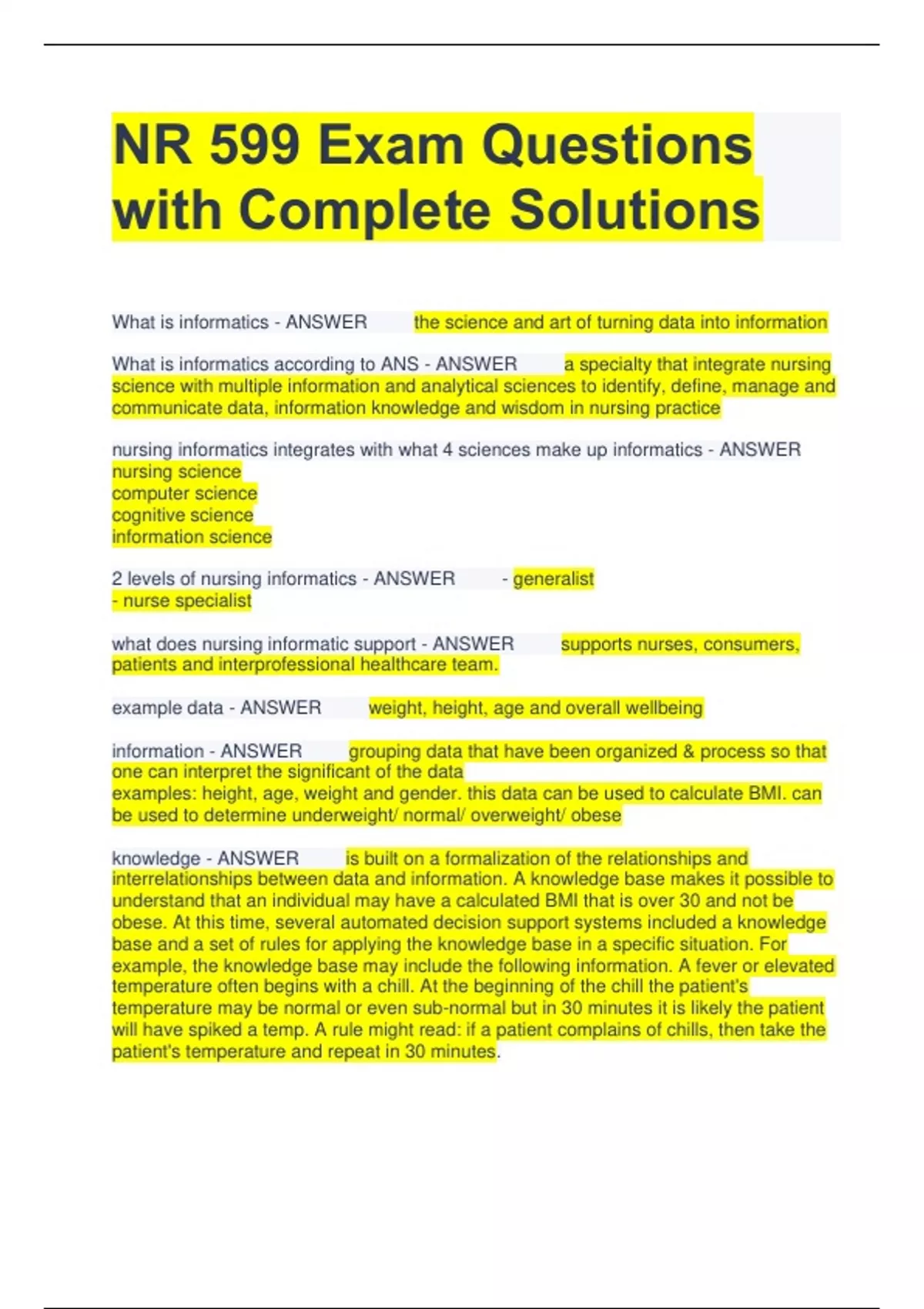 NR 599 Exam Questions with Complete Solutions

What is informatics - ANSWER the science and art of turning data into information

What is informatics according to ANS - ANSWER a specialty that integrate nursing science with multiple information and analytical sciences to identify, define, manage and communicate data, information knowledge and wisdom in nursing practice

nursing informatics integrates with what 4 sciences make up informatics - ANSWER nursing science
computer science
cognitive science
information science

2 levels of nursing informatics - ANSWER - generalist
- nurse specialist

what does nursing informatic support - ANSWER supports nurses, consumers, patients and interprofessional healthcare team.

example data - ANSWER weight, height, age and overall wellbeing

information - ANSWER grouping data that have been organized & process so that one can interpret the significant of the data
examples: height, age, weight and gender. this data can be used to calculate BMI. can be used to determine underweight/ normal/ overweight/ obese

knowledge - ANSWER is built on a formalization of the relationships and interrelationships between data and information. A knowledge base makes it possible to understand that an individual may have a calculated BMI that is over 30 and not be obese. At this time, several automated decision support systems included a knowledge base and a set of rules for applying the knowledge base in a specific situation. For example, the knowledge base may include the following information. A fever or elevated temperature often begins with a chill. At the beginning of the chill the patient's temperature may be normal or even sub-normal but in 30 minutes it is likely the patient will have spiked a temp. A rule might read: if a patient complains of chills, then take the patient's temperature and repeat in 30 minutes.